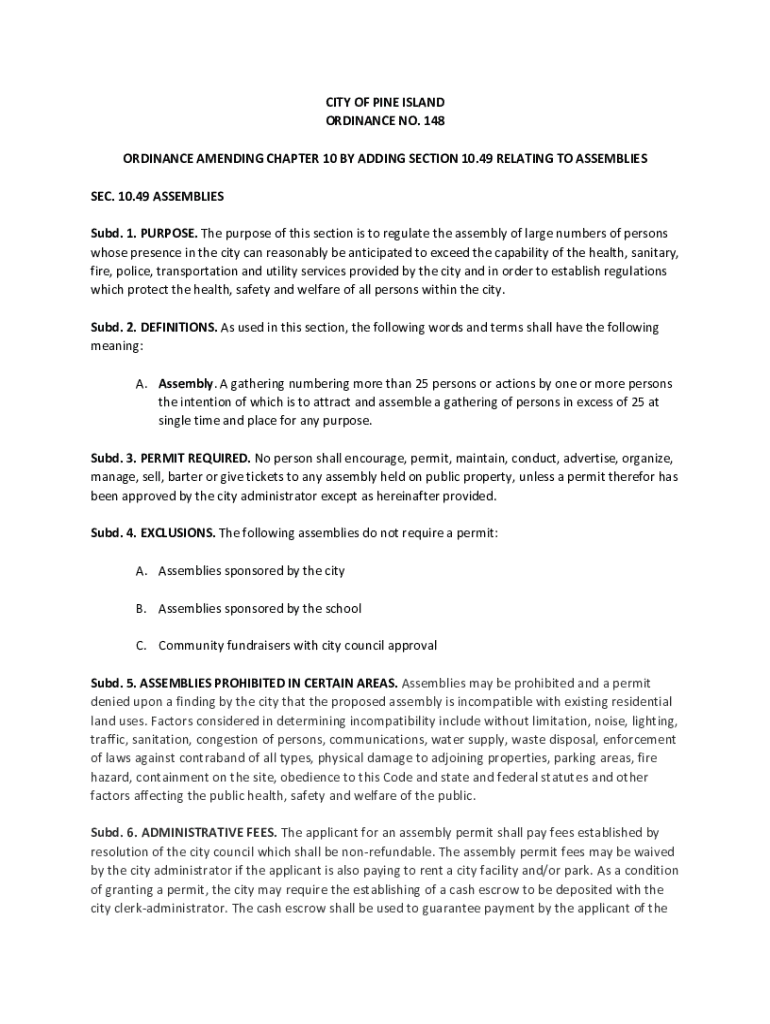 CITY OF PINE ISLAND
ORDINANCE NO. 148

ORDINANCE AMENDING CHAPTER 10 BY ADDING SECTION 10.49 RELATING TO ASSEMBLIES

SEC. 10.49 ASSEMBLIES

Subd. 1. PURPOSE. The purpose of this section is to regulate the assembly of large numbers of persons whose presence in the city can reasonably be anticipated to exceed the capability of the health, sanitary, fire, police, transportation and utility services provided by the city and in order to establish regulations which protect the health, safety and welfare of all persons within the city.

Subd. 2. DEFINITIONS. As used in this section, the following words and terms shall have the following meaning:

A. Assembly. A gathering numbering more than 25 persons or actions by one or more persons the intention of which is to attract and assemble a gathering of persons in excess of 25 at single time and place for any purpose.

Subd. 3. PERMIT REQUIRED. No person shall encourage, permit, maintain, conduct, advertise, organize, manage, sell, barter or give tickets to any assembly held on public property, unless a permit therefor has been approved by the city administrator except as hereinafter provided.

Subd. 4. EXCLUSIONS. The following assemblies do not require a permit:

A. Assemblies sponsored by the city

B. Assemblies sponsored by the school

C. Community fundraisers with city council approval

Subd. 5. ASSEMBLIES PROHIBITED IN CERTAIN AREAS. Assemblies may be prohibited and a permit denied upon a finding by the city that the proposed assembly is incompatible with existing residential land uses. Factors considered in determining incompatibility include without limitation, noise, lighting, traffic, sanitation, congestion of persons, communications, water supply, waste disposal, enforcement of laws against contraband of all types, physical damage to adjoining properties, parking areas, fire hazard, containment on the site, obedience to this Code and state and federal statutes and other factors affecting the public health, safety and welfare of the public.

Subd. 6. ADMINISTRATIVE FEES. The applicant for an assembly permit shall pay fees established by resolution of the city council which shall be non-refundable. The assembly permit fees may be waived by the city administrator if the applicant is also paying to rent a city facility and/or park. As a condition of granting a permit, the city may require the establishing of a cash escrow to be deposited with the city clerk-administrator. The cash escrow shall be used to guarantee payment by the applicant of the